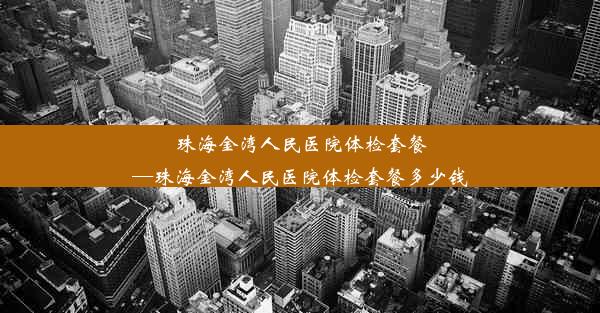 珠海金湾人民医院体检套餐
—珠海金湾人民医院体检套餐多少钱